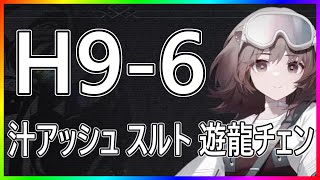 H9-6

汁アッシュ スルト 遊龍チェン